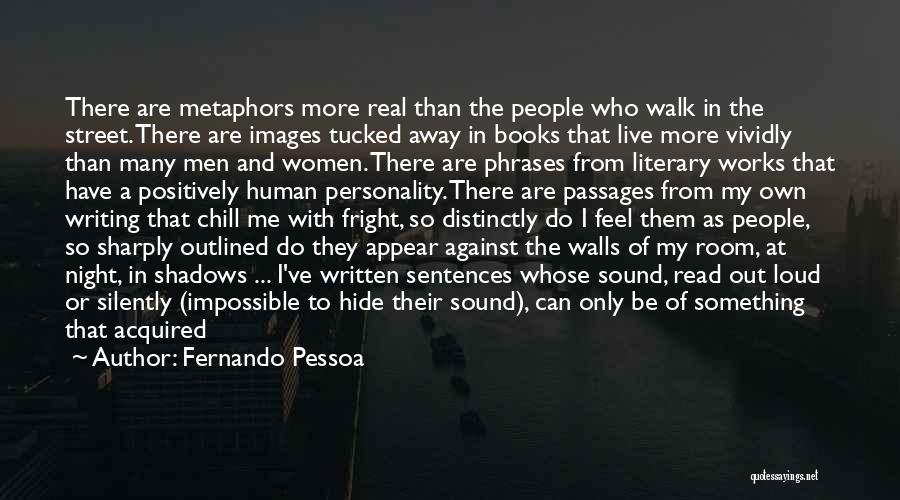 There are metaphors more real than the people who walk in the street. There are images tucked away in books that live more vividly than many men and women. There are phrases from literary works that have a positively human personality. There are passages from my own writing that chill me with fright, so distinctly do I feel them as people, so sharply outlined do they appear against the walls of my room, at night, in shadows ... I've written sentences whose sound, read out loud or silently (impossible to hide their sound), can only be of something that acquired

~ Author: Fernando Pessoa

quotessayings.net